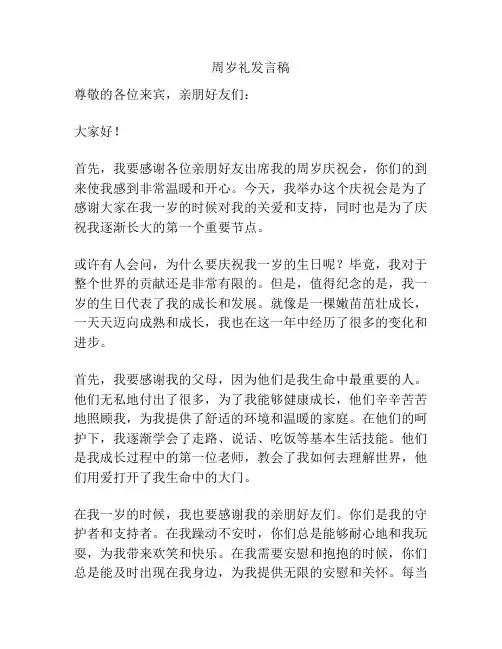 周岁礼发言稿

尊敬的各位来宾，亲朋好友们：

大家好！

首先，我要感谢各位亲朋好友出席我的周岁庆祝会，你们的到来使我感到非常温暖和开心。今天，我举办这个庆祝会是为了感谢大家在我一岁的时候对我的关爱和支持，同时也是为了庆祝我逐渐长大的第一个重要节点。

或许有人会问，为什么要庆祝我一岁的生日呢？毕竟，我对于整个世界的贡献还是非常有限的。但是，值得纪念的是，我一岁的生日代表了我的成长和发展。就像是一棵嫩苗茁壮成长，一天天迈向成熟和成长，我也在这一年中经历了很多的变化和进步。

首先，我要感谢我的父母，因为他们是我生命中最重要的人。他们无私地付出了很多，为了我能够健康成长，他们辛辛苦苦地照顾我，为我提供了舒适的环境和温暖的家庭。在他们的呵护下，我逐渐学会了走路、说话、吃饭等基本生活技能。他们是我成长过程中的第一位老师，教会了我如何去理解世界，他们用爱打开了我生命中的大门。

在我一岁的时候，我也要感谢我的亲朋好友们。你们是我的守护者和支持者。在我躁动不安时，你们总是能够耐心地和我玩耍，为我带来欢笑和快乐。在我需要安慰和抱抱的时候，你们总是能及时出现在我身边，为我提供无限的安慰和关怀。每当